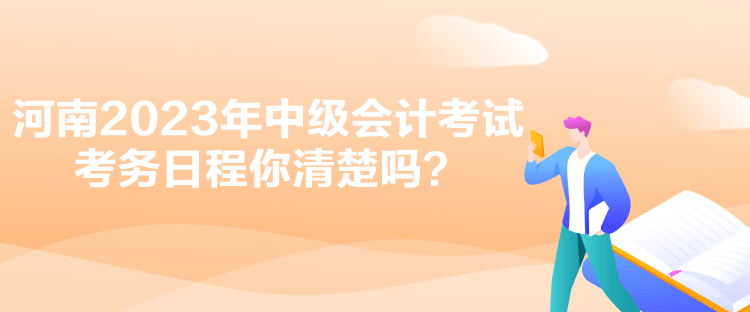 河南2023年中级会计考试考务日程你清楚吗？